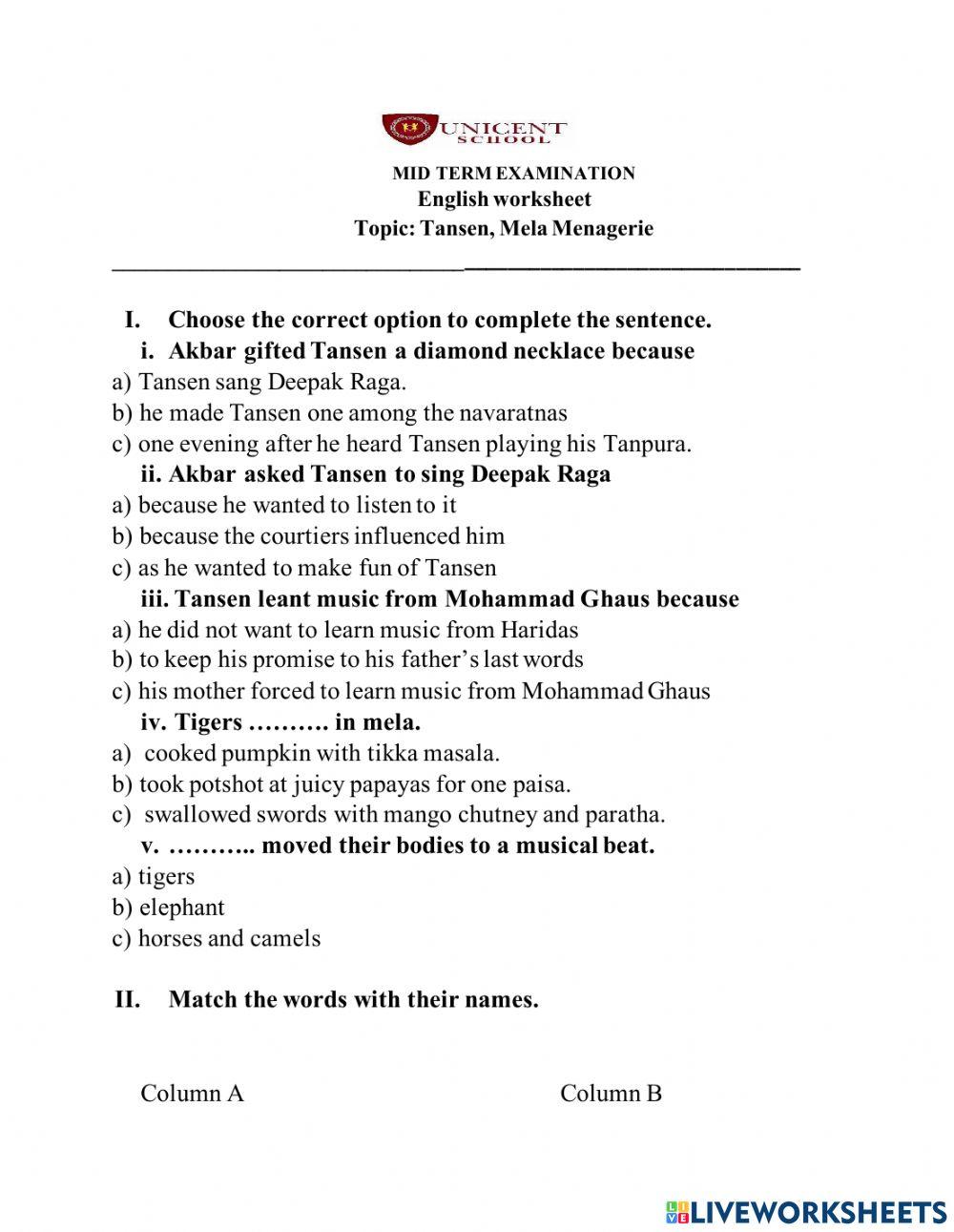 UNICENT SCHOOL

MID TERM EXAMINATION
English worksheet
Topic: Tansen, Mela Menagerie

I. Choose the correct option to complete the sentence.
i. Akbar gifted Tansen a diamond necklace because
a) Tansen sang Deepak Raga.
b) he made Tansen one among the navaratnas
c) one evening after he heard Tansen playing his Tanpura.
ii. Akbar asked Tansen to sing Deepak Raga
a) because he wanted to listen to it
b) because the courtiers influenced him
c) as he wanted to make fun of Tansen
iii. Tansen leant music from Mohammad Ghaus because
a) he did not want to learn music from Haridas
b) to keep his promise to his father's last words
c) his mother forced to learn music from Mohammad Ghaus
iv. Tigers ………. in mela.
a) cooked pumpkin with tikka masala.
b) took potshot at juicy papayas for one paisa.
c) swallowed swords with mango chutney and paratha.
v. ……….. moved their bodies to a musical beat.
a) tigers
b) elephant
c) horses and camels

II. Match the words with their names.

Column A

Column B

LIVEWORKSHEETS